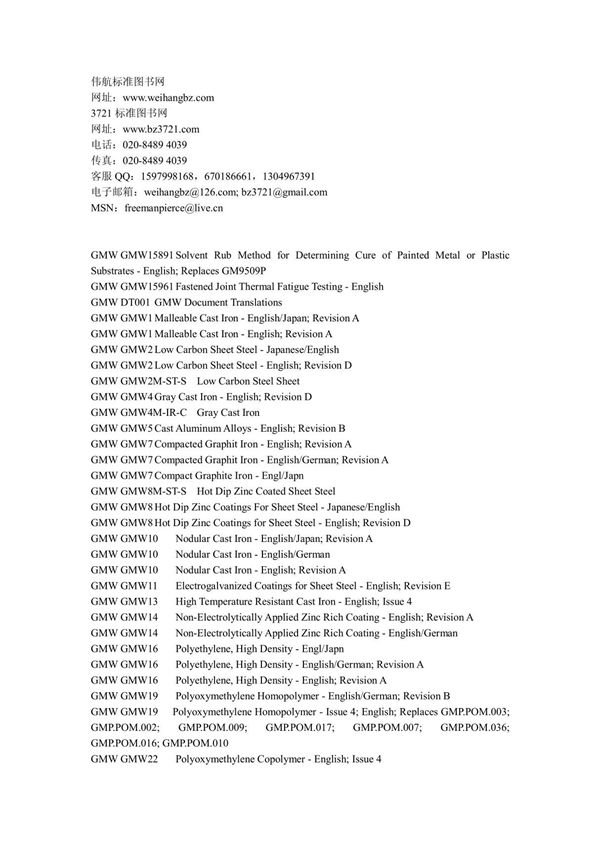 伟航标准图书网
网址：www.weihangbz.com
3721 标准图书网
网址：www.bz3721.com
电话：020-8489 4039
传真：020-8489 4039
客服 QQ：1597998168，670186661，1304967391
电子邮箱：weihangbz@126.com; bz3721@gmail.com
MSN：freemanpierce@live.cn

GMW GMW15891 Solvent Rub Method for Determining Cure of Painted Metal or Plastic Substrates - English; Replaces GM9509P
GMW GMW15961 Fastened Joint Thermal Fatigue Testing - English
GMW DT001 GMW Document Translations
GMW GMW1 Malleable Cast Iron - English/Japan; Revision A
GMW GMW1 Malleable Cast Iron - English; Revision A
GMW GMW2 Low Carbon Sheet Steel - Japanese/English
GMW GMW2 Low Carbon Sheet Steel - English; Revision D
GMW GMW2M-ST-S Low Carbon Steel Sheet
GMW GMW4 Gray Cast Iron - English; Revision D
GMW GMW4M-IR-C Gray Cast Iron
GMW GMW5 Cast Aluminum Alloys - English; Revision B
GMW GMW7 Compacted Graphit Iron - English; Revision A
GMW GMW7 Compacted Graphit Iron - English/German; Revision A
GMW GMW7 Compact Graphite Iron - Engl/Japn
GMW GMW8M-ST-S Hot Dip Zinc Coated Sheet Steel
GMW GMW8 Hot Dip Zinc Coatings For Sheet Steel - Japanese/English
GMW GMW8 Hot Dip Zinc Coatings for Sheet Steel - English; Revision D
GMW GMW10 Nodular Cast Iron - English/Japan; Revision A
GMW GMW10 Nodular Cast Iron - English/German
GMW GMW10 Nodular Cast Iron - English; Revision A
GMW GMW11 Electrogalvanized Coatings for Sheet Steel - English; Revision E
GMW GMW13 High Temperature Resistant Cast Iron - English; Issue 4
GMW GMW14 Non-Electrolytically Applied Zinc Rich Coating - English; Revision A
GMW GMW14 Non-Electrolytically Applied Zinc Rich Coating - English/German
GMW GMW16 Polyethylene, High Density - Engl/Japn
GMW GMW16 Polyethylene, High Density - English/German; Revision A
GMW GMW16 Polyethylene, High Density - English; Revision A
GMW GMW19 Polyoxymethylene Homopolymer - English/German; Revision B
GMW GMW19 Polyoxymethylene Homopolymer - Issue 4; English; Replaces GMP.POM.003; GMP.POM.002; GMP.POM.009; GMP.POM.017; GMP.POM.007; GMP.POM.036; GMP.POM.016; GMP.POM.010
GMW GMW22 Polyoxymethylene Copolymer - English; Issue 4